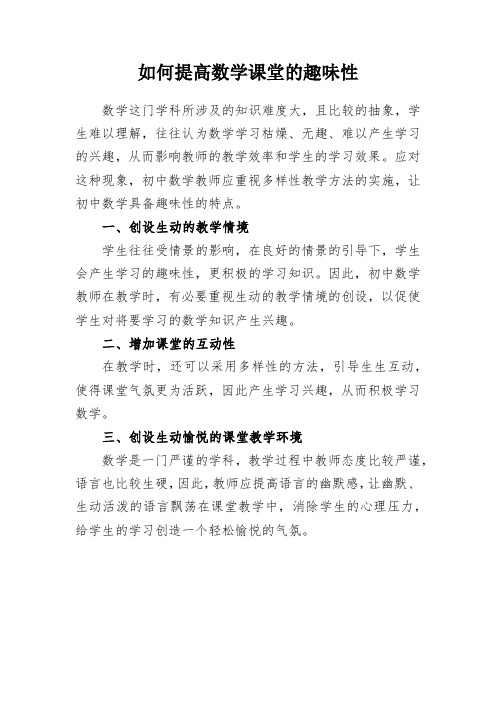 如何提高数学课堂的趣味性

数学这门学科所涉及的知识难度大，且比较的抽象，学生难以理解，往往认为数学学习枯燥、无趣、难以产生学习的兴趣，从而影响教师的教学效率和学生的学习效果。应对这种现象，初中数学教师应重视多样性教学方法的实施，让初中数学具备趣味性的特点。

一、创设生动的教学情境

学生往往受情景的影响，在良好的情景的引导下，学生会产生学习的趣味性，更积极的学习知识。因此，初中数学教师在教学时，有必要重视生动的教学情境的创设，以促使学生对将要学习的数学知识产生兴趣。

二、增加课堂的互动性

在教学时，还可以采用多样性的方法，引导生生互动，使得课堂气氛更为活跃，因此产生学习兴趣，从而积极学习数学。

三、创设生动愉悦的课堂教学环境

数学是一门严谨的学科，教学过程中教师态度比较严谨，语言也比较生硬，因此，教师应提高语言的幽默感，让幽默、生动活泼的语言飘荡在课堂教学中，消除学生的心理压力，给学生的学习创造一个轻松愉悦的气氛。